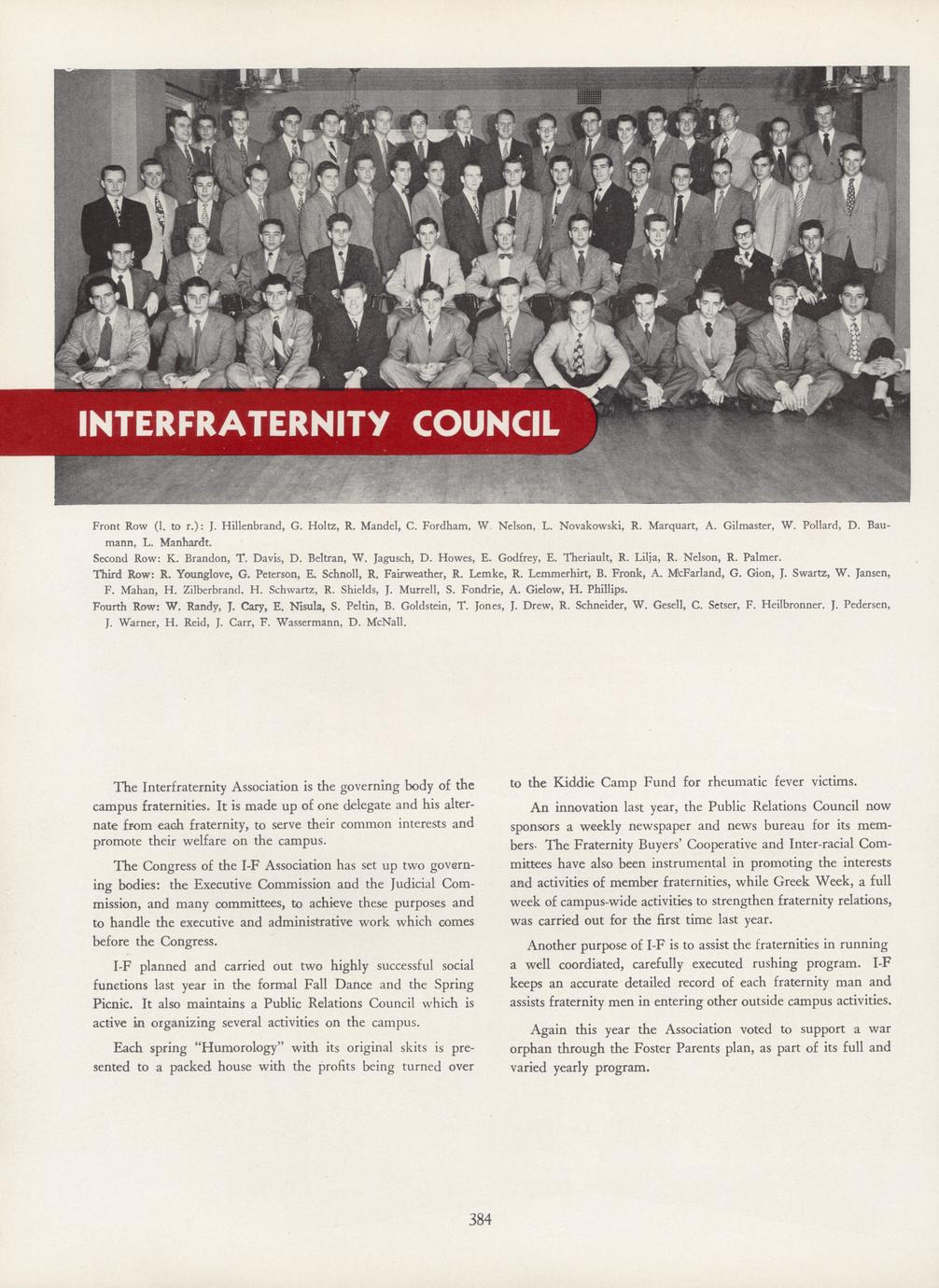 INTERFRATERNITY COUNCIL

Front Row (l. to r.): J. Hillenbrand, G. Holtz, R. Mandel, C. Fordham, W. Nelson, L. Novakowski, R. Marquart, A. Gilmaster, W. Pollard, D. Baumann, L. Manhardt.
Second Row: K. Brandon, T. Davis, D. Beltran, W. Jagusch, D. Howes, E. Godfrey, E. Theriault, R. Lilja, R. Nelson, R. Palmer.
Third Row: R. Younglove, G. Peterson, E. Schnoll, R. Fairweather, R. Lemke, R. Lemmerhirt, B. Fronk, A. McFarland, G. Gion, J. Swartz, W. Jansen, F. Mahan, H. Zilberbrand, H. Schwartz, R. Shields, J. Murrell, S. Fondrie, A. Gielow, H. Phillips.
Fourth Row: W. Randy, J. Cary, E. Nisula, S. Peltin, B. Goldstein, T. Jones, J. Drew, R. Schneider, W. Gesell, C. Setser, F. Heilbronner, J. Pedersen, J. Warner, H. Reid, J. Carr, F. Wassermann, D. McNall.

The Interfraternity Association is the governing body of the campus fraternities. It is made up of one delegate and his alternate from each fraternity, to serve their common interests and promote their welfare on the campus.

The Congress of the I-F Association has set up two governing bodies: the Executive Commission and the Judicial Commission, and many committees, to achieve these purposes and to handle the executive and administrative work which comes before the Congress.

I-F planned and carried out two highly successful social functions last year in the formal Fall Dance and the Spring Picnic. It also maintains a Public Relations Council which is active in organizing several activities on the campus.

Each spring "Humorology" with its original skits is presented to a packed house with the profits being turned over to the Kiddie Camp Fund for rheumatic fever victims.

An innovation last year, the Public Relations Council now sponsors a weekly newspaper and news bureau for its members. The Fraternity Buyers' Cooperative and Inter-racial Committees have also been instrumental in promoting the interests and activities of member fraternities, while Greek Week, a full week of campus-wide activities to strengthen fraternity relations, was carried out for the first time last year.

Another purpose of I-F is to assist the fraternities in running a well coordiated, carefully executed rushing program. I-F keeps an accurate detailed record of each fraternity man and assists fraternity men in entering other outside campus activities.

Again this year the Association voted to support a war orphan through the Foster Parents plan, as part of its full and varied yearly program.

384